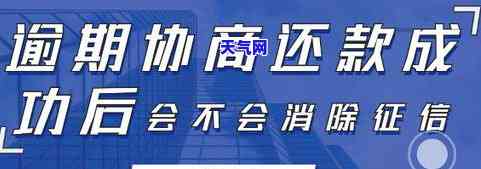 逾期协商还款成功后会不会消除征信
天气网